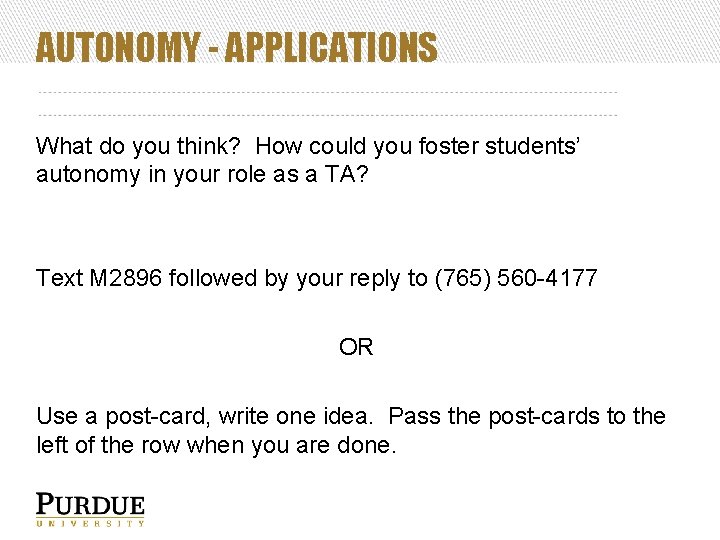 AUTONOMY - APPLICATIONS

What do you think? How could you foster students' autonomy in your role as a TA?

Text M2896 followed by your reply to (765) 560-4177

OR

Use a post-card, write one idea. Pass the post-cards to the left of the row when you are done.

PURDUE
UNIVERSITY